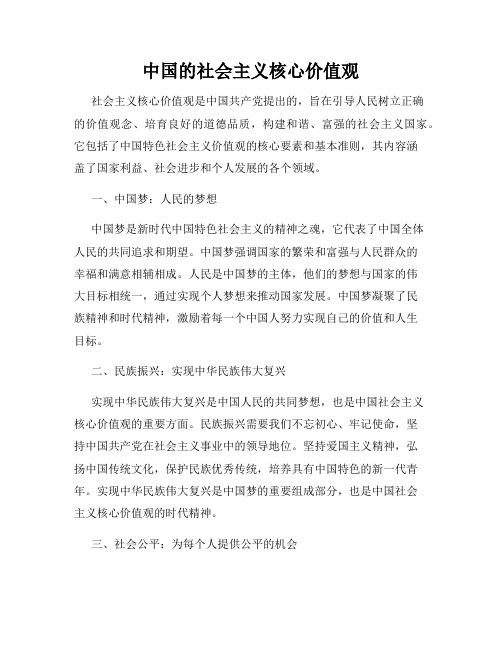 中国的社会主义核心价值观

社会主义核心价值观是中国共产党提出的，旨在引导人民树立正确的价值观念、培育良好的道德品质，构建和谐、富强的社会主义国家。它包括了中国特色社会主义价值观的核心要素和基本准则，其内容涵盖了国家利益、社会进步和个人发展的各个领域。

一、中国梦：人民的梦想

中国梦是新时代中国特色社会主义的精神之魂，它代表了中国全体人民的共同追求和期望。中国梦强调国家的繁荣和富强与人民群众的幸福和满意相辅相成。人民是中国梦的主体，他们的梦想与国家的伟大目标相统一，通过实现个人梦想来推动国家发展。中国梦凝聚了民族精神和时代精神，激励着每一个中国人努力实现自己的价值和人生目标。

二、民族振兴：实现中华民族伟大复兴

实现中华民族伟大复兴是中国人民的共同梦想，也是中国社会主义核心价值观的重要方面。民族振兴需要我们不忘初心、牢记使命，坚持中国共产党在社会主义事业中的领导地位。坚持爱国主义精神，弘扬中国传统文化，保护民族优秀传统，培养具有中国特色的新一代青年。实现中华民族伟大复兴是中国梦的重要组成部分，也是中国社会主义核心价值观的时代精神。

三、社会公平：为每个人提供公平的机会